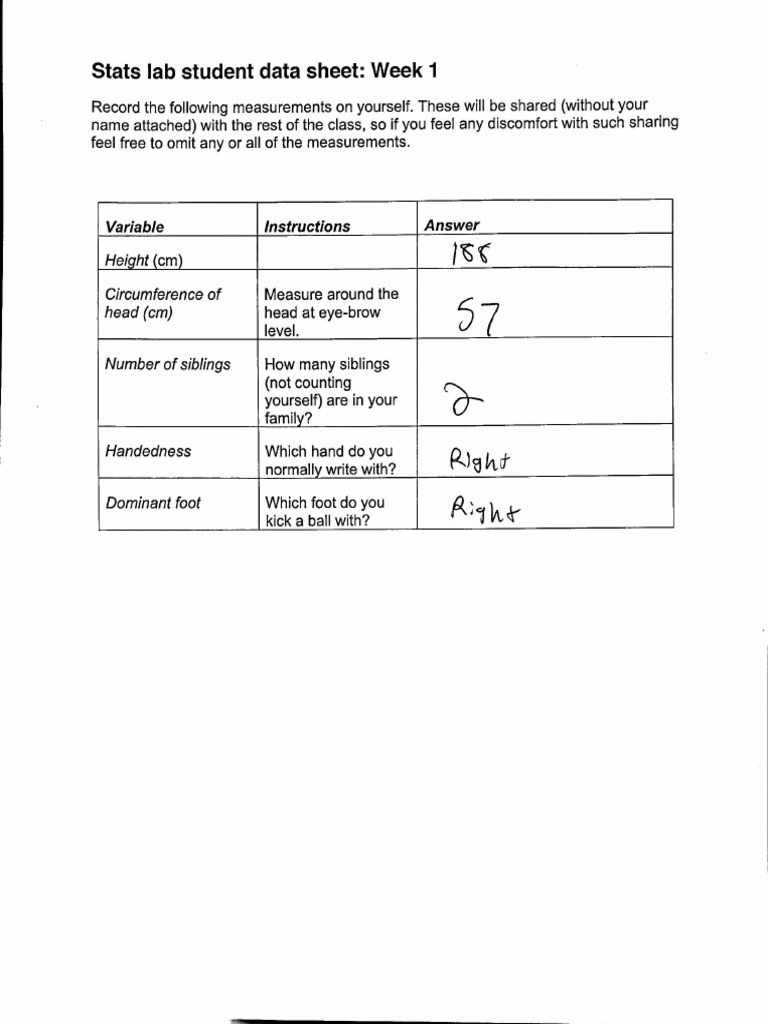 Stats lab student data sheet: Week 1

Record the following measurements on yourself. These will be shared (without your name attached) with the rest of the class, so if you feel any discomfort with such sharing feel free to omit any or all of the measurements.

| Variable | Instructions | Answer |
|---|---|---|
| Height (cm) | | 188 |
| Circumference of head (cm) | Measure around the head at eye-brow level. | 57 |
| Number of siblings | How many siblings (not counting yourself) are in your family? | 2 |
| Handedness | Which hand do you normally write with? | Right |
| Dominant foot | Which foot do you kick a ball with? | Right |